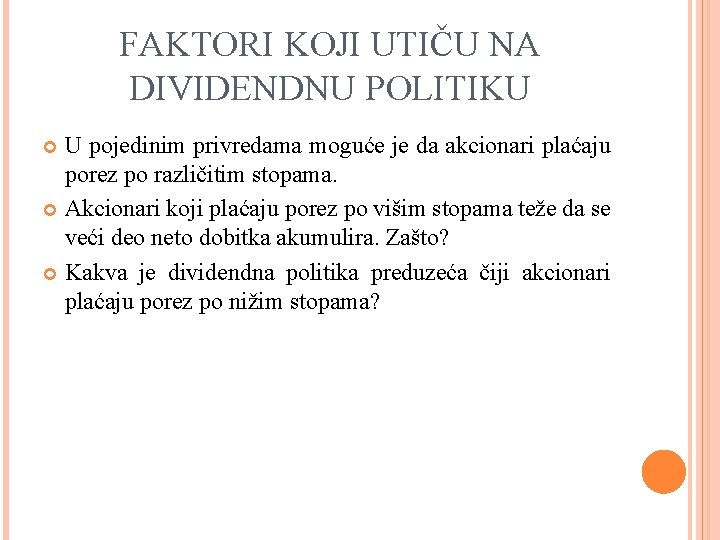 FAKTORI KOJI UTIČU NA DIVIDENDNU POLITIKU

U pojedinim privredama moguće je da akcionari plaćaju porez po različitim stopama.

Akcionari koji plaćaju porez po višim stopama teže da se veći deo neto dobitka akumulira. Zašto?

Kakva je dividendna politika preduzeća čiji akcionari plaćaju porez po nižim stopama?